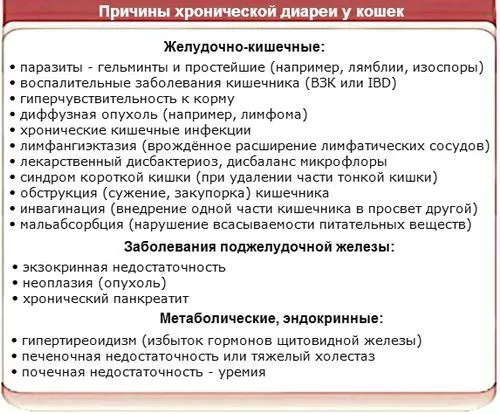 Причины хронической диареи у кошек

Желудочно-кишечные:

• паразиты - гельминты и простейшие (например, лямблии, изоспоры)
• воспалительные заболевания кишечника (ВЗК или IBD)
• гиперчувствительность к корму
• диффузная опухоль (например, лимфома)
• хронические кишечные инфекции
• лимфангиэктазия (врождённое расширение лимфатических сосудов)
• лекарственный дисбактериоз, дисбаланс микрофлоры
• синдром короткой кишки (при удалении части тонкой кишки)
• обструкция (сужение, закупорка) кишечника
• инвагинация (внедрение одной части кишечника в просвет другой)
• мальабсорбция (нарушение всасываемости питательных веществ)

Заболевания поджелудочной железы:

• экзокринная недостаточность
• неоплазия (опухоль)
• хронический панкреатит

Метаболические, эндокринные:

• гипертиреоидизм (избыток гормонов щитовидной железы)
• печеночная недостаточность или тяжелый холестаз
• почечная недостаточность - уремия